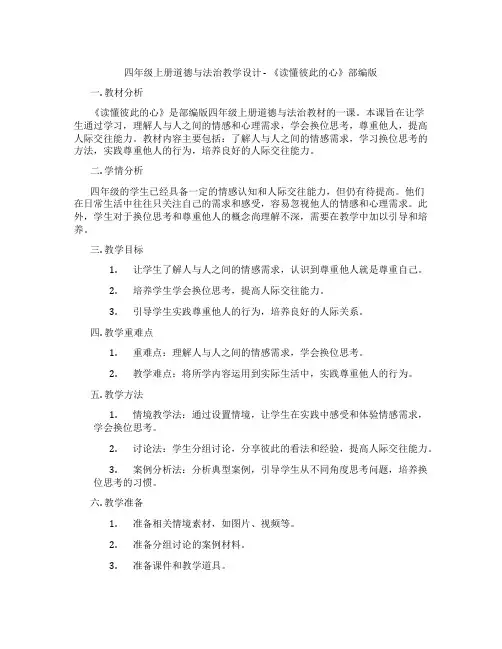 四年级上册道德与法治教学设计-《读懂彼此的心》部编版

一.教材分析

《读懂彼此的心》是部编版四年级上册道德与法治教材的一课。本课旨在让学生通过学习，理解人与人之间的情感和心理需求，学会换位思考，尊重他人，提高人际交往能力。教材内容主要包括：了解人与人之间的情感需求，学习换位思考的方法，实践尊重他人的行为，培养良好的人际交往能力。

二.学情分析

四年级的学生已经具备一定的情感认知和人际交往能力，但仍有待提高。他们在日常生活中往往只关注自己的需求和感受，容易忽视他人的情感和心理需求。此外，学生对于换位思考和尊重他人的概念尚理解不深，需要在教学中加以引导和培养。

三.教学目标

1. 让学生了解人与人之间的情感需求，认识到尊重他人就是尊重自己。

2. 培养学生学会换位思考，提高人际交往能力。

3. 引导学生实践尊重他人的行为，培养良好的人际关系。

四.教学重难点

1. 重难点：理解人与人之间的情感需求，学会换位思考。

2. 教学难点：将所学内容运用到实际生活中，实践尊重他人的行为。

五.教学方法

1. 情境教学法：通过设置情境，让学生在实践中感受和体验情感需求，学会换位思考。

2. 讨论法：学生分组讨论，分享彼此的看法和经验，提高人际交往能力。

3. 案例分析法：分析典型案例，引导学生从不同角度思考问题，培养换位思考的习惯。

六.教学准备

1. 准备相关情境素材，如图片、视频等。

2. 准备分组讨论的案例材料。

3. 准备课件和教学道具。